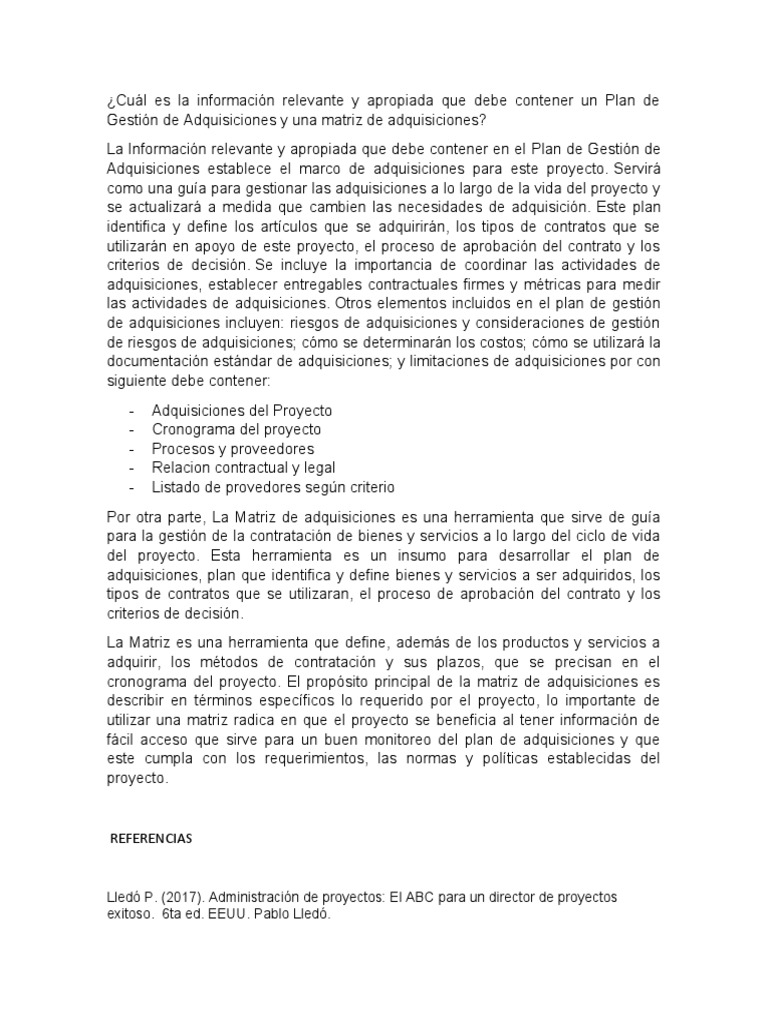 ¿Cuál es la información relevante y apropiada que debe contener un Plan de Gestión de Adquisiciones y una matriz de adquisiciones?

La Información relevante y apropiada que debe contener en el Plan de Gestión de Adquisiciones establece el marco de adquisiciones para este proyecto. Servirá como una guía para gestionar las adquisiciones a lo largo de la vida del proyecto y se actualizará a medida que cambien las necesidades de adquisición. Este plan identifica y define los artículos que se adquirirán, los tipos de contratos que se utilizarán en apoyo de este proyecto, el proceso de aprobación del contrato y los criterios de decisión. Se incluye la importancia de coordinar las actividades de adquisiciones, establecer entregables contractuales firmes y métricas para medir las actividades de adquisiciones. Otros elementos incluidos en el plan de gestión de adquisiciones incluyen: riesgos de adquisiciones y consideraciones de gestión de riesgos de adquisiciones; cómo se determinarán los costos; cómo se utilizará la documentación estándar de adquisiciones; y limitaciones de adquisiciones por con siguiente debe contener:

- Adquisiciones del Proyecto
- Cronograma del proyecto
- Procesos y proveedores
- Relacion contractual y legal
- Listado de provedores según criterio

Por otra parte, La Matriz de adquisiciones es una herramienta que sirve de guía para la gestión de la contratación de bienes y servicios a lo largo del ciclo de vida del proyecto. Esta herramienta es un insumo para desarrollar el plan de adquisiciones, plan que identifica y define bienes y servicios a ser adquiridos, los tipos de contratos que se utilizaran, el proceso de aprobación del contrato y los criterios de decisión.

La Matriz es una herramienta que define, además de los productos y servicios a adquirir, los métodos de contratación y sus plazos, que se precisan en el cronograma del proyecto. El propósito principal de la matriz de adquisiciones es describir en términos específicos lo requerido por el proyecto, lo importante de utilizar una matriz radica en que el proyecto se beneficia al tener información de fácil acceso que sirve para un buen monitoreo del plan de adquisiciones y que este cumpla con los requerimientos, las normas y políticas establecidas del proyecto.

REFERENCIAS

Lledó P. (2017). Administración de proyectos: El ABC para un director de proyectos exitoso. 6ta ed. EEUU. Pablo Lledó.